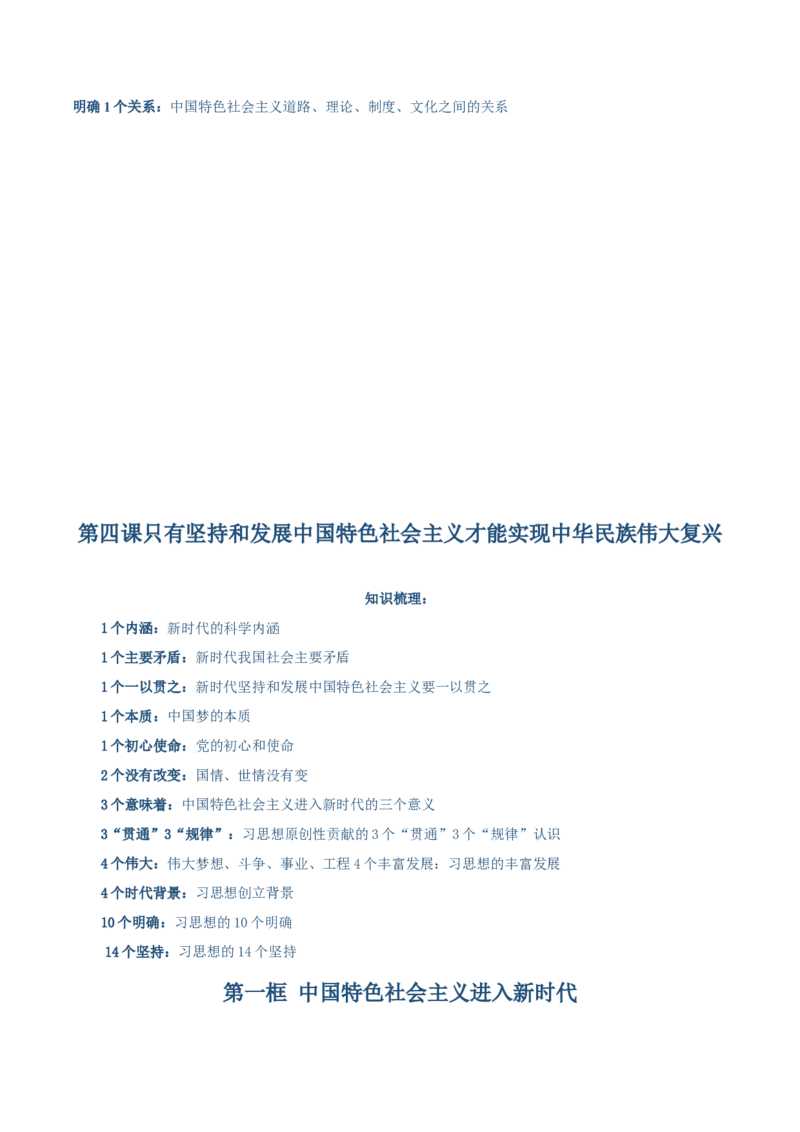 明确1个关系：中国特色社会主义道路、理论、制度、文化之间的关系

第四课只有坚持和发展中国特色社会主义才能实现中华民族伟大复兴

知识梳理：

1个内涵：新时代的科学内涵

1个主要矛盾：新时代我国社会主要矛盾

1个一以贯之：新时代坚持和发展中国特色社会主义要一以贯之

1个本质：中国梦的本质

1个初心使命：党的初心和使命

2个没有改变：国情、世情没有变

3个意味着：中国特色社会主义进入新时代的三个意义

3“贯通”3“规律”：习思想原创性贡献的3个“贯通”3个“规律”认识

4个伟大：伟大梦想、斗争、事业、工程4个丰富发展：习思想的丰富发展

4个时代背景：习思想创立背景

10个明确：习思想的10个明确

14个坚持：习思想的14个坚持

第一框 中国特色社会主义进入新时代